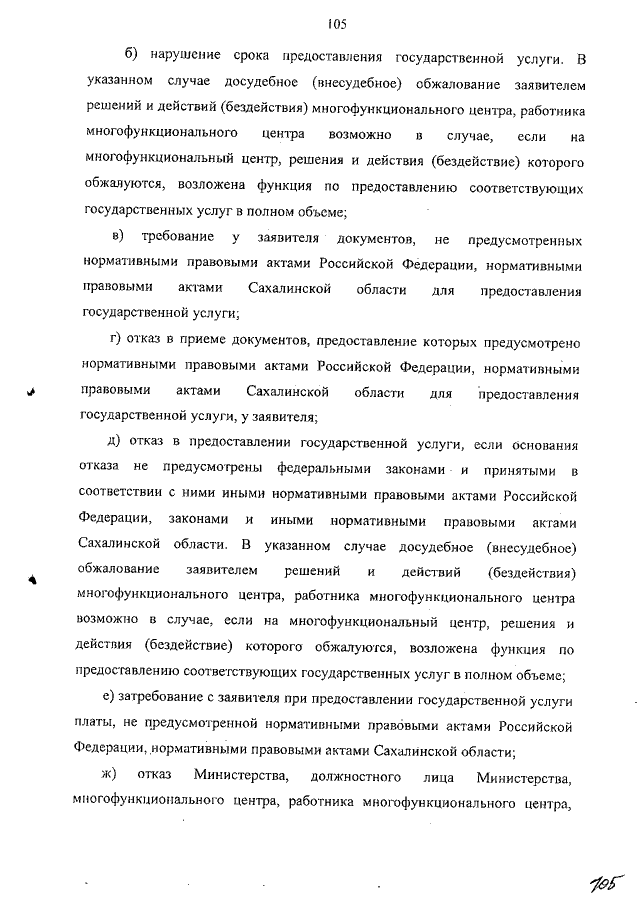 105

б) нарушение срока предоставления государственной услуги. В указанном случае досудебное (внесудебное) обжалование заявителем решений и действий (бездействия) многофункционального центра, работника многофункционального центра возможно в случае, если на многофункциональный центр, решения и действия (бездействие) которого обжалуются, возложена функция по предоставлению соответствующих государственных услуг в полном объеме;

в) требование у заявителя документов, не предусмотренных нормативными правовыми актами Российской Федерации, нормативными правовыми актами Сахалинской области для предоставления государственной услуги;

г) отказ в приеме документов, предоставление которых предусмотрено нормативными правовыми актами Российской Федерации, нормативными правовыми актами Сахалинской области для предоставления государственной услуги, у заявителя;

д) отказ в предоставлении государственной услуги, если основания отказа не предусмотрены федеральными законами и принятыми в соответствии с ними иными нормативными правовыми актами Российской Федерации, законами и иными нормативными правовыми актами Сахалинской области. В указанном случае досудебное (внесудебное) обжалование заявителем решений и действий (бездействия) многофункционального центра, работника многофункционального центра возможно в случае, если на многофункциональный центр, решения и действия (бездействие) которого обжалуются, возложена функция по предоставлению соответствующих государственных услуг в полном объеме;

е) затребование с заявителя при предоставлении государственной услуги платы, не предусмотренной нормативными правовыми актами Российской Федерации, нормативными правовыми актами Сахалинской области;

ж) отказ Министерства, должностного лица Министерства, многофункционального центра, работника многофункционального центра,

105